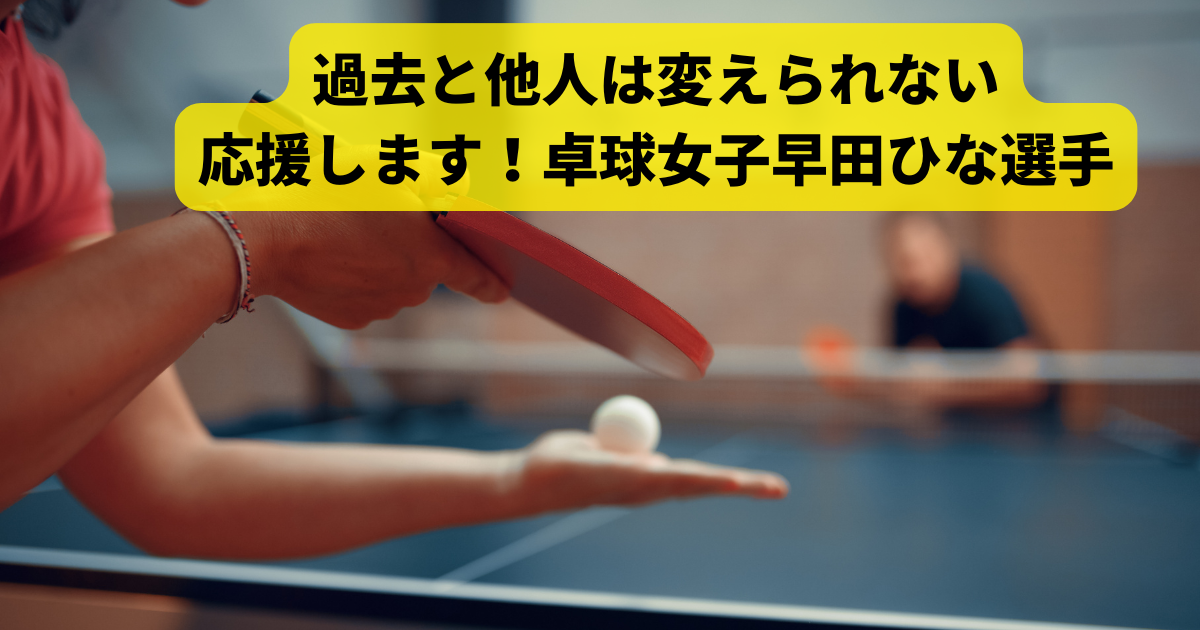 過去と他人は変えられない
応援します！卓球女子早田ひな選手